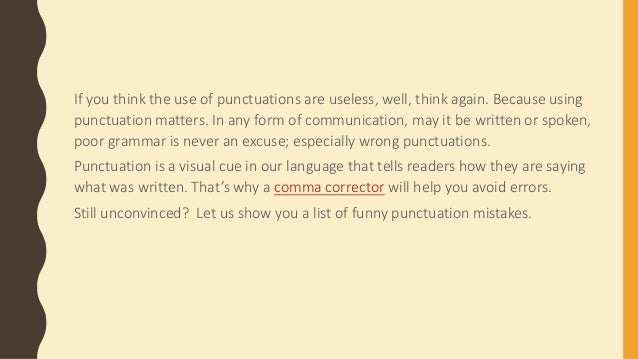 If you think the use of punctuations are useless, well, think again. Because using punctuation matters. In any form of communication, may it be written or spoken, poor grammar is never an excuse; especially wrong punctuations.

Punctuation is a visual cue in our language that tells readers how they are saying what was written. That's why a comma corrector will help you avoid errors.

Still unconvinced? Let us show you a list of funny punctuation mistakes.